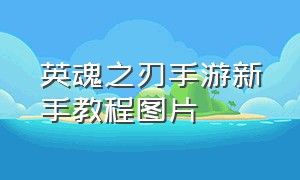 英魂之刃手游新手教程图片